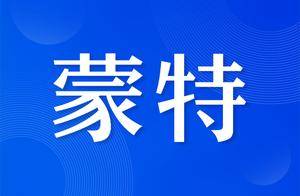 蒙特